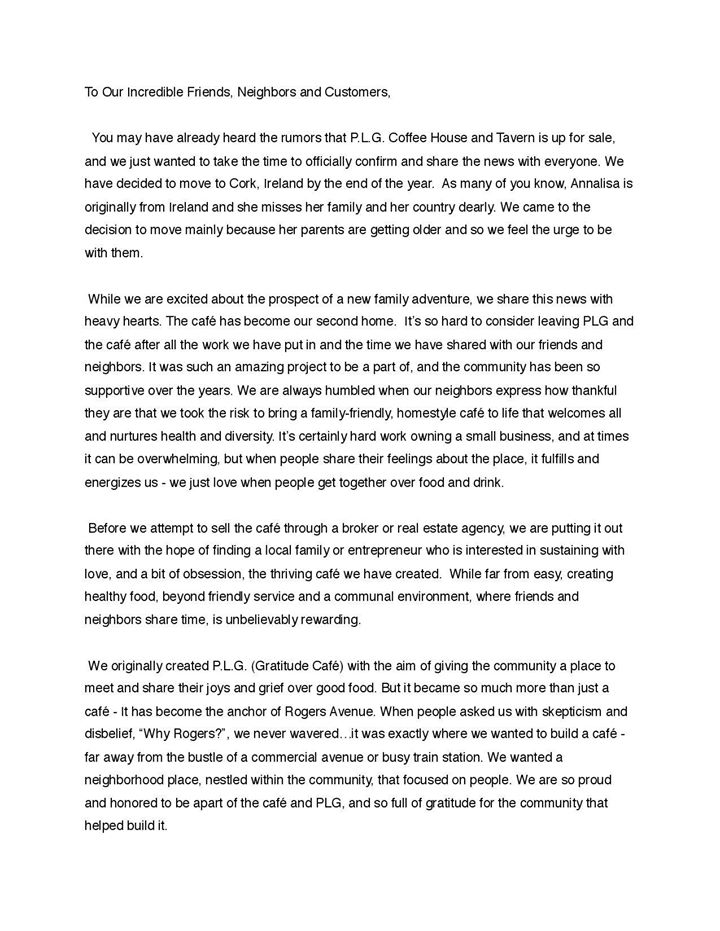 To Our Incredible Friends, Neighbors and Customers,

You may have already heard the rumors that P.L.G. Coffee House and Tavern is up for sale, and we just wanted to take the time to officially confirm and share the news with everyone. We have decided to move to Cork, Ireland by the end of the year. As many of you know, Annalisa is originally from Ireland and she misses her family and her country dearly. We came to the decision to move mainly because her parents are getting older and so we feel the urge to be with them.

While we are excited about the prospect of a new family adventure, we share this news with heavy hearts. The café has become our second home. It's so hard to consider leaving PLG and the café after all the work we have put in and the time we have shared with our friends and neighbors. It was such an amazing project to be a part of, and the community has been so supportive over the years. We are always humbled when our neighbors express how thankful they are that we took the risk to bring a family-friendly, homestyle café to life that welcomes all and nurtures health and diversity. It's certainly hard work owning a small business, and at times it can be overwhelming, but when people share their feelings about the place, it fulfills and energizes us - we just love when people get together over food and drink.

Before we attempt to sell the café through a broker or real estate agency, we are putting it out there with the hope of finding a local family or entrepreneur who is interested in sustaining with love, and a bit of obsession, the thriving café we have created. While far from easy, creating healthy food, beyond friendly service and a communal environment, where friends and neighbors share time, is unbelievably rewarding.

We originally created P.L.G. (Gratitude Café) with the aim of giving the community a place to meet and share their joys and grief over good food. But it became so much more than just a café - It has become the anchor of Rogers Avenue. When people asked us with skepticism and disbelief, "Why Rogers?", we never wavered…it was exactly where we wanted to build a café - far away from the bustle of a commercial avenue or busy train station. We wanted a neighborhood place, nestled within the community, that focused on people. We are so proud and honored to be apart of the café and PLG, and so full of gratitude for the community that helped build it.